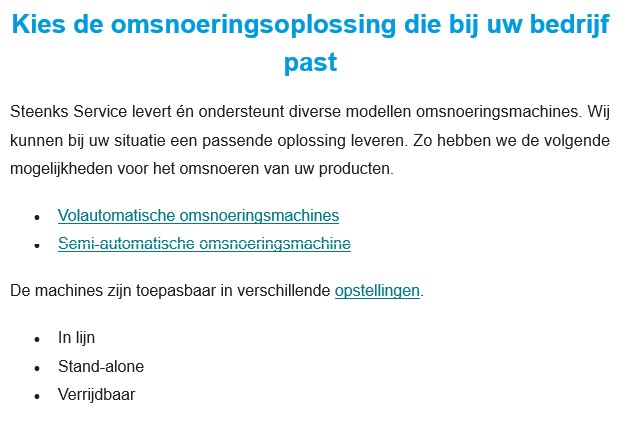 Kies de omsnoeringsoplossing die bij uw bedrijf past

Steenks Service levert én ondersteunt diverse modellen omsnoeringsmachines. Wij kunnen bij uw situatie een passende oplossing leveren. Zo hebben we de volgende mogelijkheden voor het omsnoeren van uw producten.

- Volautomatische omsnoeringsmachines
- Semi-automatische omsnoeringsmachine

De machines zijn toepasbaar in verschillende opstellingen.

- In lijn
- Stand-alone
- Verrijdbaar